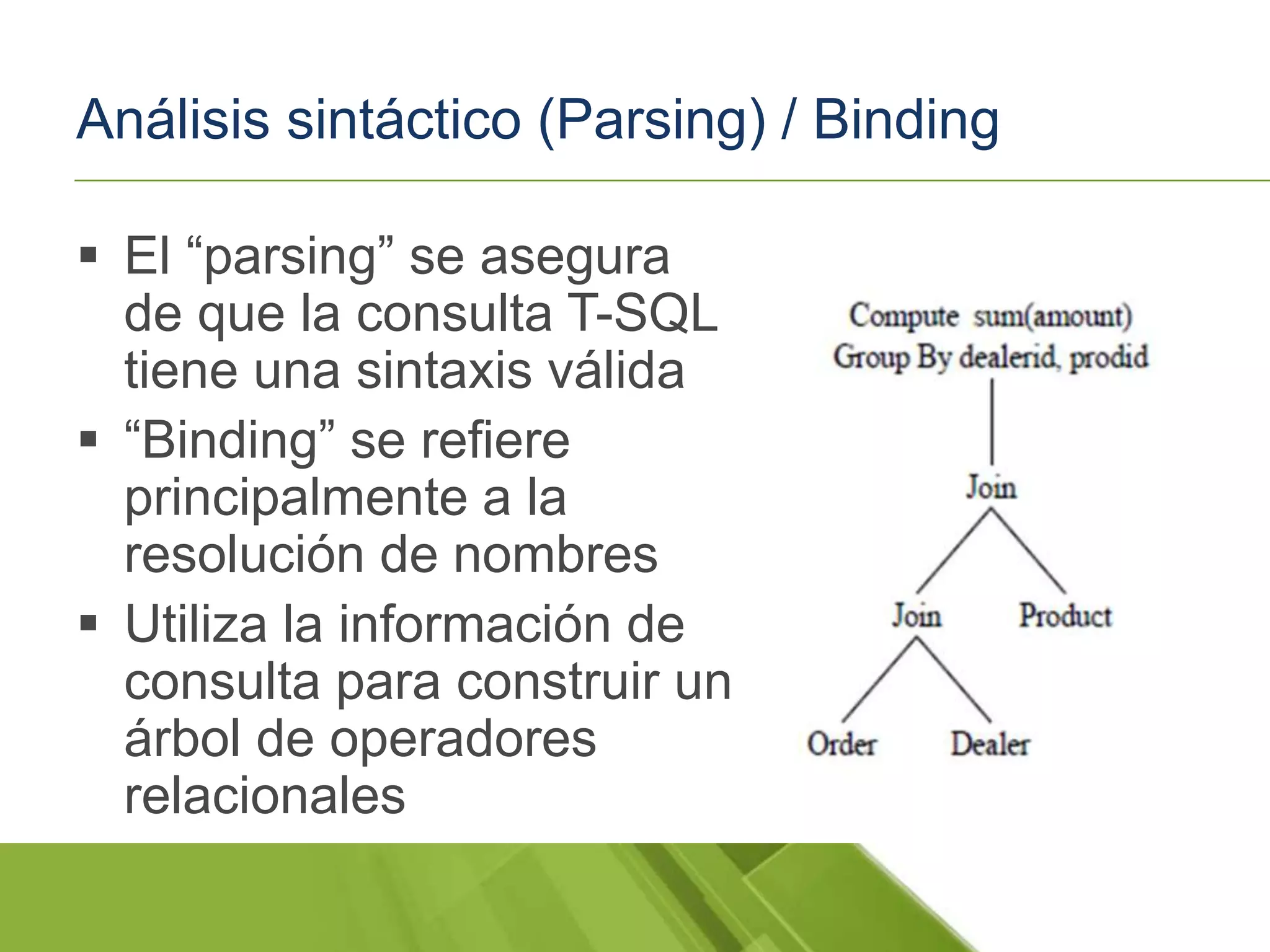 Análisis sintáctico (Parsing) / Binding

▪ El “parsing” se asegura de que la consulta T-SQL tiene una sintaxis válida

▪ “Binding” se refiere principalmente a la resolución de nombres

▪ Utiliza la información de consulta para construir un árbol de operadores relacionales

Compute sum(amount)
Group By dealerid, prodid

Join

Join

Product

Order

Dealer